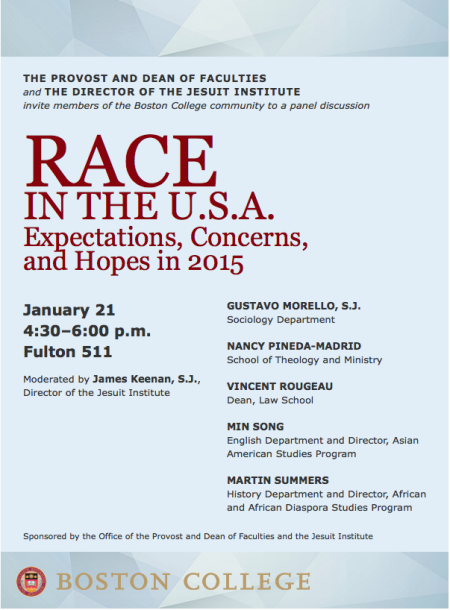 THE PROVOST AND DEAN OF FACULTIES
and THE DIRECTOR OF THE JESUIT INSTITUTE
invite members of the Boston College community to a panel discussion

RACE
IN THE U.S.A.
Expectations, Concerns, and Hopes in 2015

January 21
4:30–6:00 p.m.
Fulton 511

Moderated by James Keenan, S.J., Director of the Jesuit Institute

GUSTAVO MORELLO, S.J.
Sociology Department

NANCY PINEDA-MADRID
School of Theology and Ministry

VINCENT ROUGEAU
Dean, Law School

MIN SONG
English Department and Director, Asian American Studies Program

MARTIN SUMMERS
History Department and Director, African and African Diaspora Studies Program

Sponsored by the Office of the Provost and Dean of Faculties and the Jesuit Institute

BOSTON COLLEGE